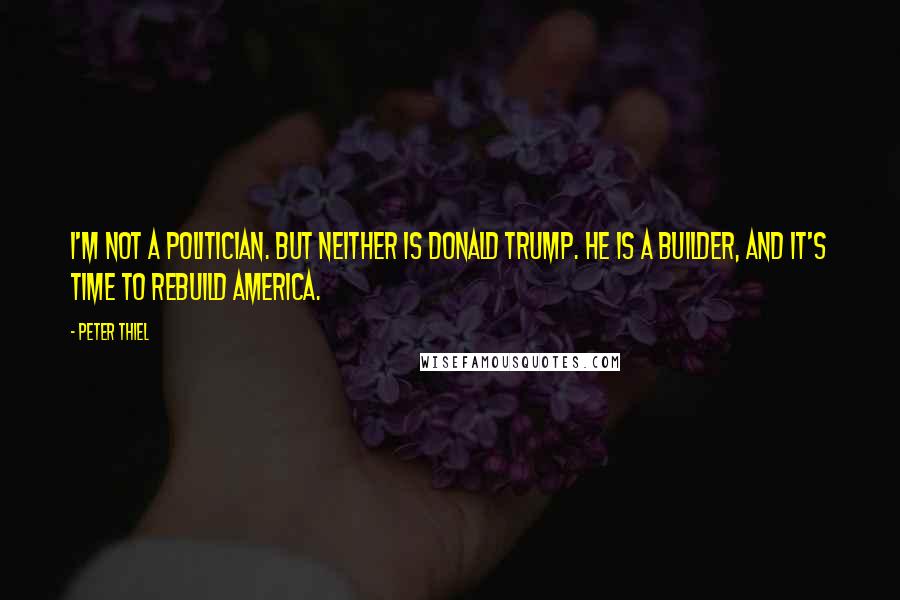 I'M NOT A POLITICIAN. BUT NEITHER IS DONALD TRUMP. HE IS A BUILDER, AND IT'S TIME TO REBUILD AMERICA.

- PETER THIEL

WISEFAMOUSQUOTES.COM